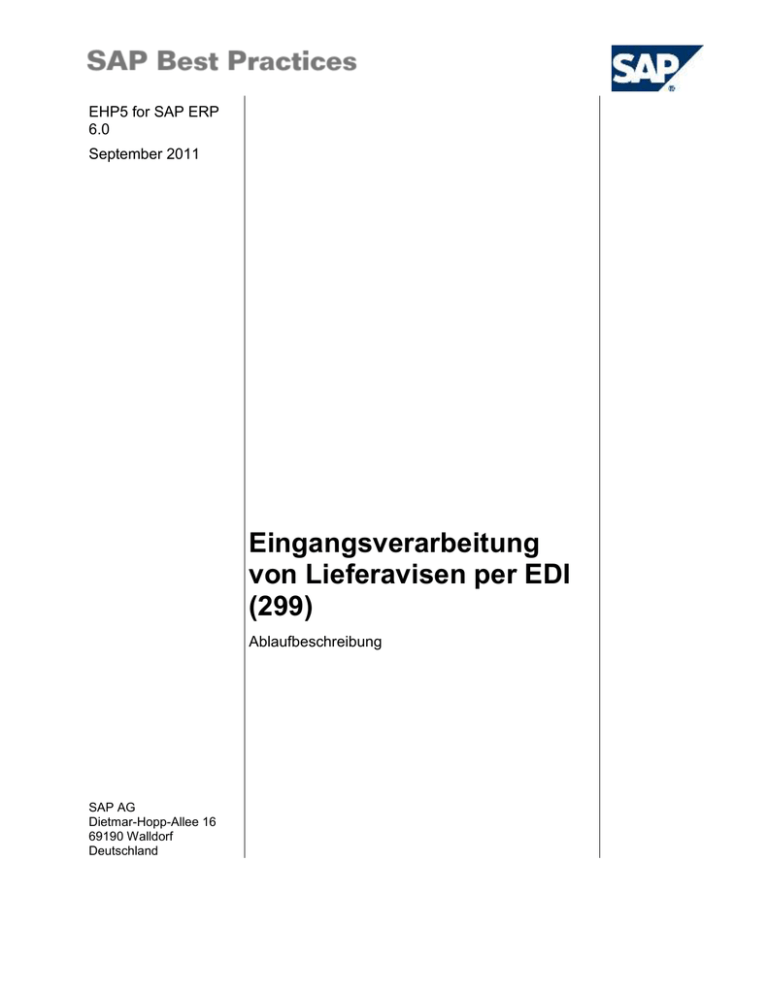 SAP Best Practices

SAP®

EHP5 for SAP ERP 6.0

September 2011

Eingangsverarbeitung von Lieferavisen per EDI (299)

Ablaufbeschreibung

SAP AG
Dietmar-Hopp-Allee 16
69190 Walldorf
Deutschland